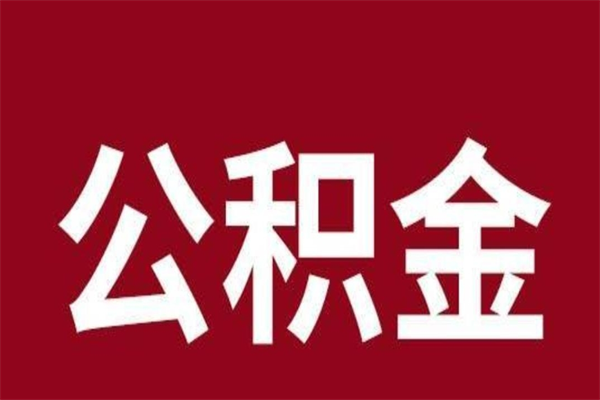 公积金